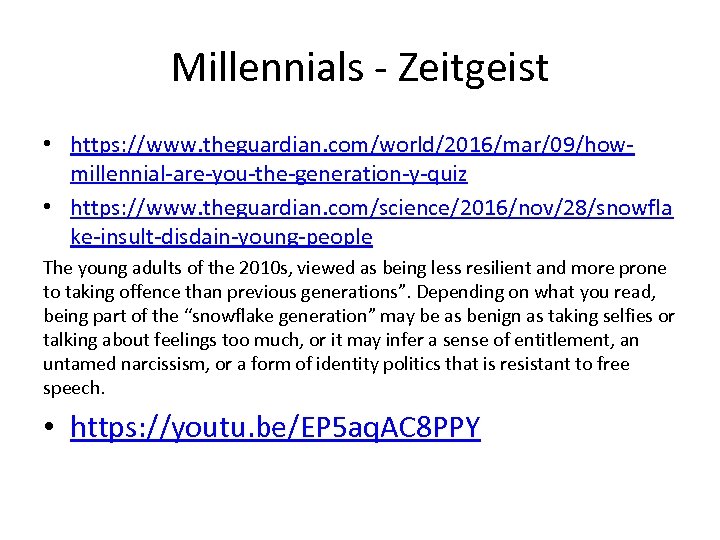 Millennials - Zeitgeist

• https://www.theguardian.com/world/2016/mar/09/how-millennial-are-you-the-generation-y-quiz
• https://www.theguardian.com/science/2016/nov/28/snowflake-insult-disdain-young-people

The young adults of the 2010s, viewed as being less resilient and more prone to taking offence than previous generations”. Depending on what you read, being part of the “snowflake generation” may be as benign as taking selfies or talking about feelings too much, or it may infer a sense of entitlement, an untamed narcissism, or a form of identity politics that is resistant to free speech.

• https://youtu.be/EP5aqAC8PPY